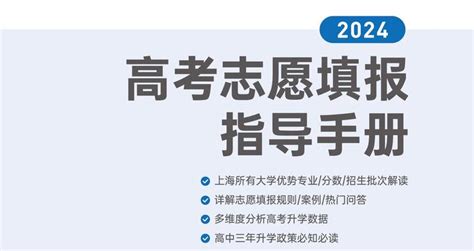 2024

高考志愿填报
指导手册

上海所有大学优势专业/分数/招生批次解读

详解志愿填报规则/案例/热门问答

多维度分析高考升学数据

高中三年升学政策必知必读